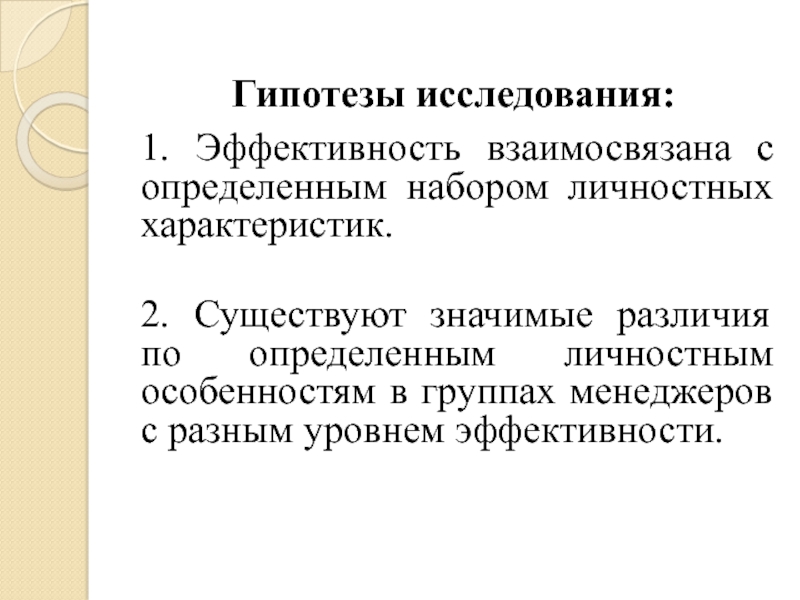 Гипотезы исследования:

1. Эффективность взаимосвязана с определенным набором личностных характеристик.

2. Существуют значимые различия по определенным личностным особенностям в группах менеджеров с разным уровнем эффективности.